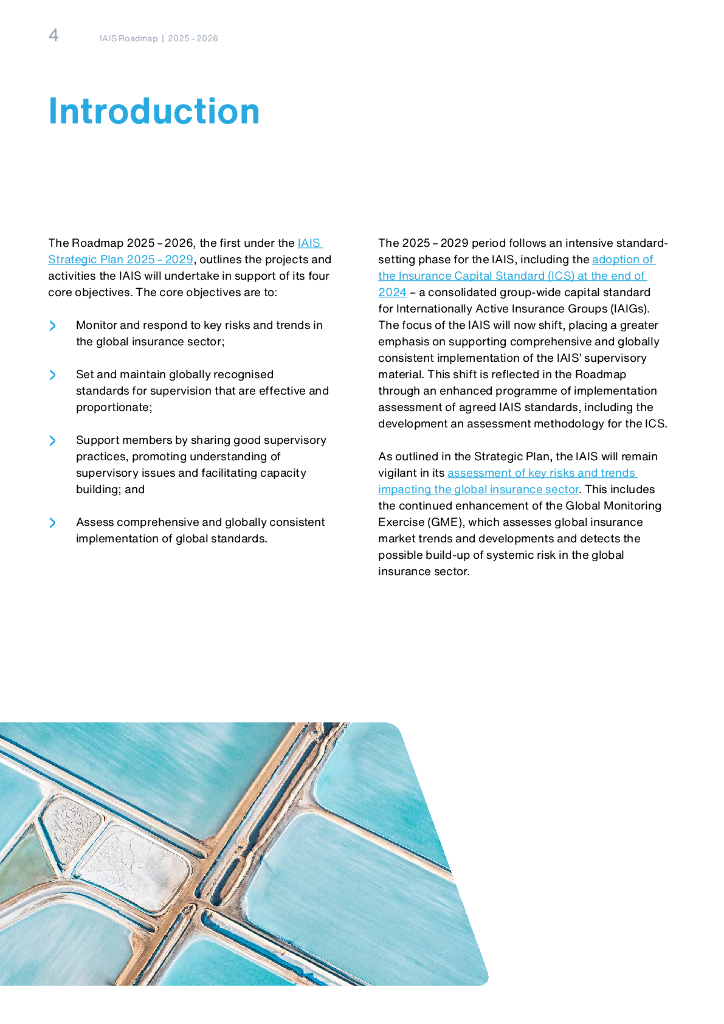 4 IAIS Roadmap | 2025 - 2026

Introduction

The Roadmap 2025 – 2026, the first under the IAIS Strategic Plan 2025 – 2029, outlines the projects and activities the IAIS will undertake in support of its four core objectives. The core objectives are to:

Monitor and respond to key risks and trends in the global insurance sector;

Set and maintain globally recognised standards for supervision that are effective and proportionate;

Support members by sharing good supervisory practices, promoting understanding of supervisory issues and facilitating capacity building; and

Assess comprehensive and globally consistent implementation of global standards.

The 2025 – 2029 period follows an intensive standard-setting phase for the IAIS, including the adoption of the Insurance Capital Standard (ICS) at the end of 2024 – a consolidated group-wide capital standard for Internationally Active Insurance Groups (IAIGs). The focus of the IAIS will now shift, placing a greater emphasis on supporting comprehensive and globally consistent implementation of the IAIS' supervisory material. This shift is reflected in the Roadmap through an enhanced programme of implementation assessment of agreed IAIS standards, including the development an assessment methodology for the ICS.

As outlined in the Strategic Plan, the IAIS will remain vigilant in its assessment of key risks and trends impacting the global insurance sector. This includes the continued enhancement of the Global Monitoring Exercise (GME), which assesses global insurance market trends and developments and detects the possible build-up of systemic risk in the global insurance sector.